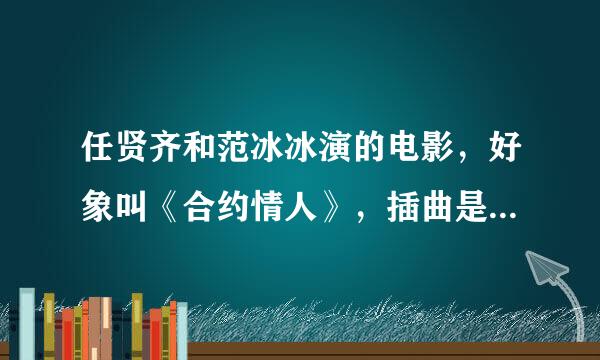 任贤齐和范冰冰演的电影，好象叫《合约情人》，插曲是...